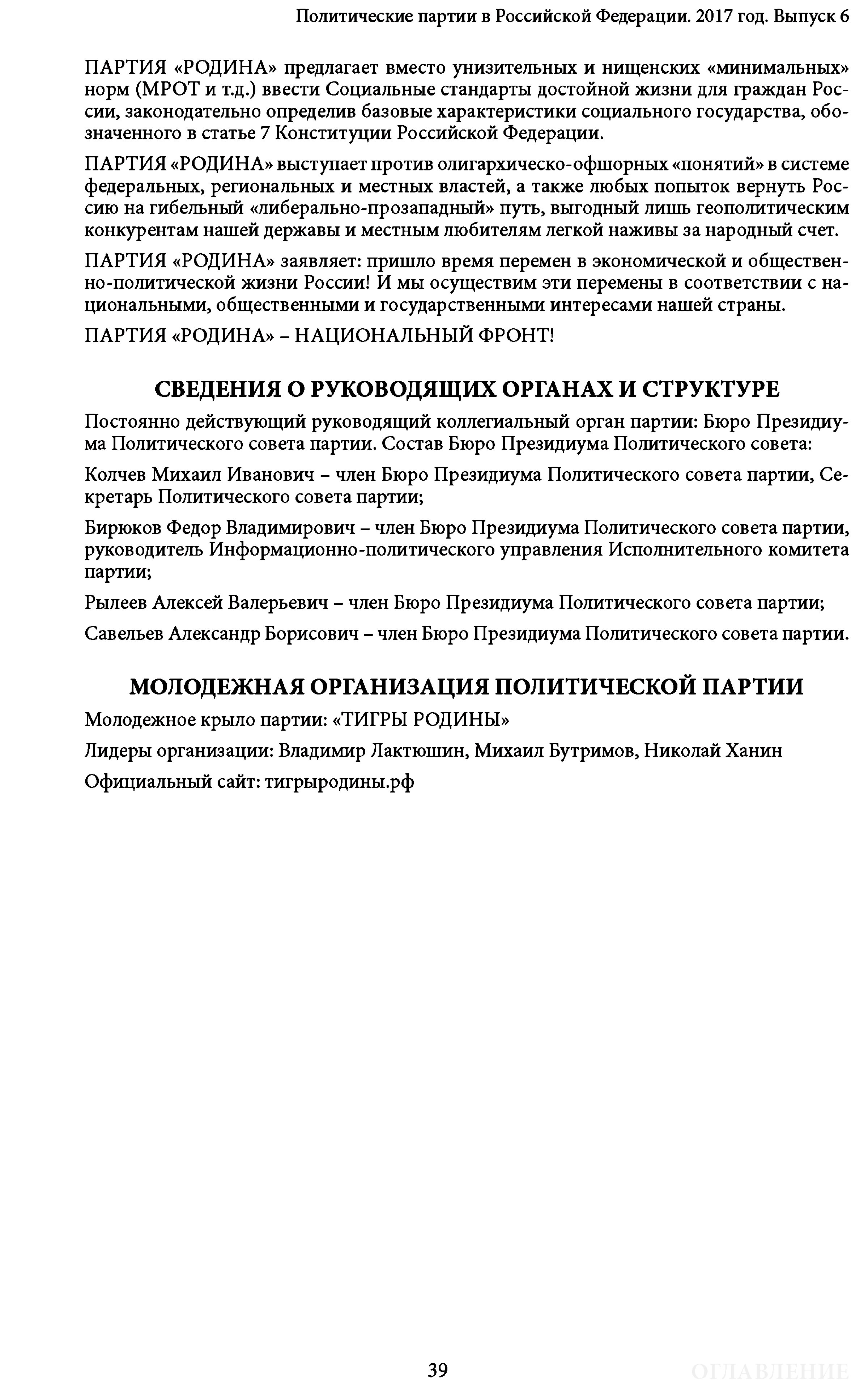 Политические партии в Российской Федерации. 2017 год. Выпуск 6

ПАРТИЯ «РОДИНА» предлагает вместо унизительных и нищенских «минимальных» норм (МРОТ и т.д.) ввести Социальные стандарты достойной жизни для граждан России, законодательно определив базовые характеристики социального государства, обозначенного в статье 7 Конституции Российской Федерации.

ПАРТИЯ «РОДИНА» выступает против олигархическо-офшорных «понятий» в системе федеральных, региональных и местных властей, а также любых попыток вернуть Россию на гибельный «либерально-прозападный» путь, выгодный лишь геополитическим конкурентам нашей державы и местным любителям легкой наживы за народный счет.

ПАРТИЯ «РОДИНА» заявляет: пришло время перемен в экономической и общественно-политической жизни России! И мы осуществим эти перемены в соответствии с национальными, общественными и государственными интересами нашей страны.

ПАРТИЯ «РОДИНА» – НАЦИОНАЛЬНЫЙ ФРОНТ!

СВЕДЕНИЯ О РУКОВОДЯЩИХ ОРГАНАХ И СТРУКТУРЕ

Постоянно действующий руководящий коллегиальный орган партии: Бюро Президиума Политического совета партии. Состав Бюро Президиума Политического совета:

Колчев Михаил Иванович – член Бюро Президиума Политического совета партии, Секретарь Политического совета партии;

Бирюков Федор Владимирович – член Бюро Президиума Политического совета партии, руководитель Информационно-политического управления Исполнительного комитета партии;

Рылеев Алексей Валерьевич – член Бюро Президиума Политического совета партии;

Савельев Александр Борисович – член Бюро Президиума Политического совета партии.

МОЛОДЕЖНАЯ ОРГАНИЗАЦИЯ ПОЛИТИЧЕСКОЙ ПАРТИИ

Молодежное крыло партии: «ТИГРЫ РОДИНЫ»

Лидеры организации: Владимир Лактюшин, Михаил Бутримов, Николай Ханин

Официальный сайт: тигрыродины.рф

39

ОГЛАВЛЕНИЕ